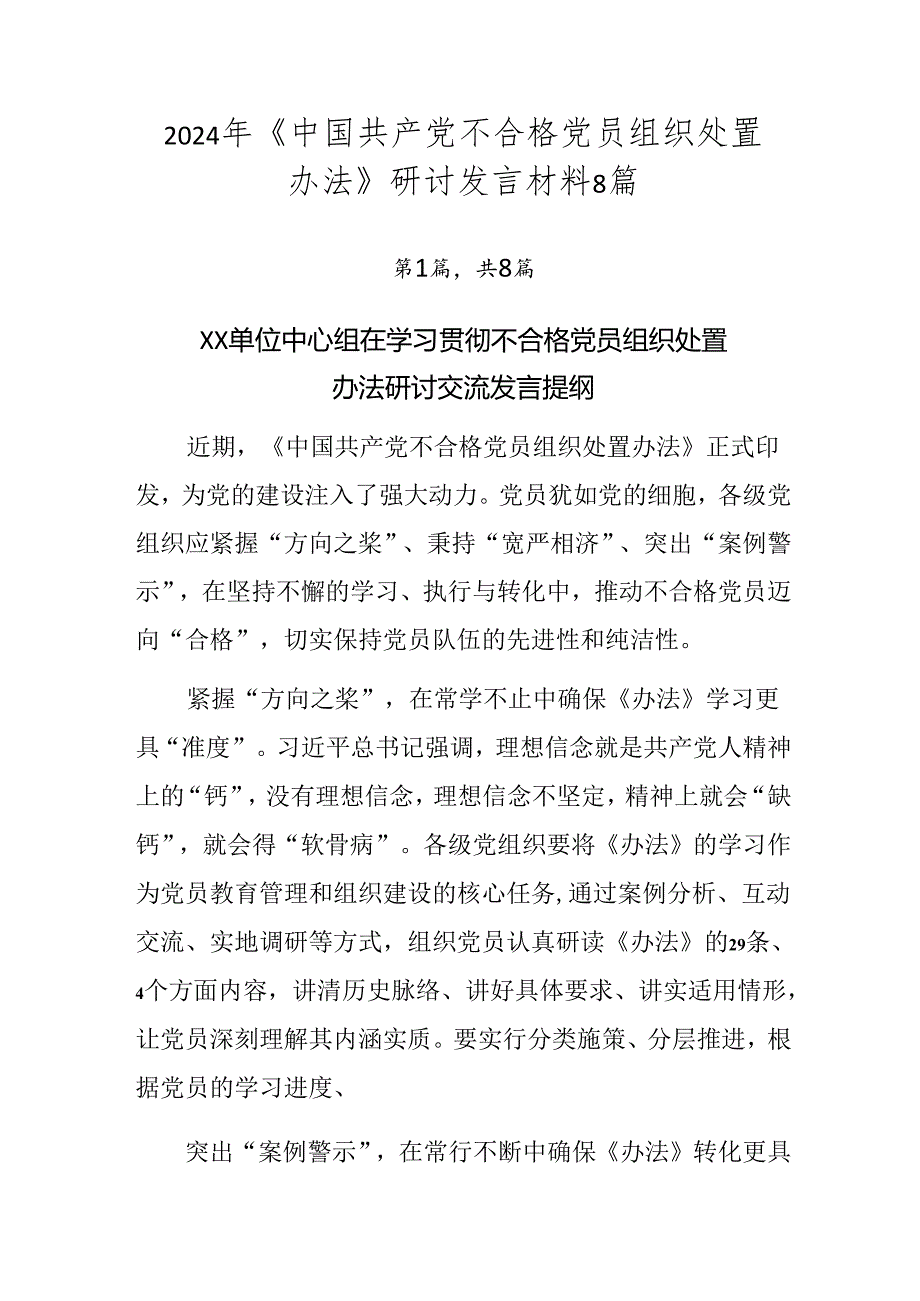 2024年《中国共产党不合格党员组织处置办法》研讨发言材料8篇

第1篇，共8篇

XX单位中心组在学习贯彻不合格党员组织处置办法研讨交流发言提纲

近期，《中国共产党不合格党员组织处置办法》正式印发，为党的建设注入了强大动力。党员犹如党的细胞，各级党组织应紧握“方向之桨”、秉持“宽严相济”、突出“案例警示”，在坚持不懈的学习、执行与转化中，推动不合格党员迈向“合格”，切实保持党员队伍的先进性和纯洁性。

紧握“方向之桨”，在常学不止中确保《办法》学习更具“准度”。习近平总书记强调，理想信念就是共产党人精神上的“钙”，没有理想信念，理想信念不坚定，精神上就会“缺钙”，就会得“软骨病”。各级党组织要将《办法》的学习作为党员教育管理和组织建设的核心任务,通过案例分析、互动交流、实地调研等方式，组织党员认真研读《办法》的29条、4个方面内容，讲清历史脉络、讲好具体要求、讲实适用情形，让党员深刻理解其内涵实质。要实行分类施策、分层推进，根据党员的学习进度、

突出“案例警示”，在常行不断中确保《办法》转化更具